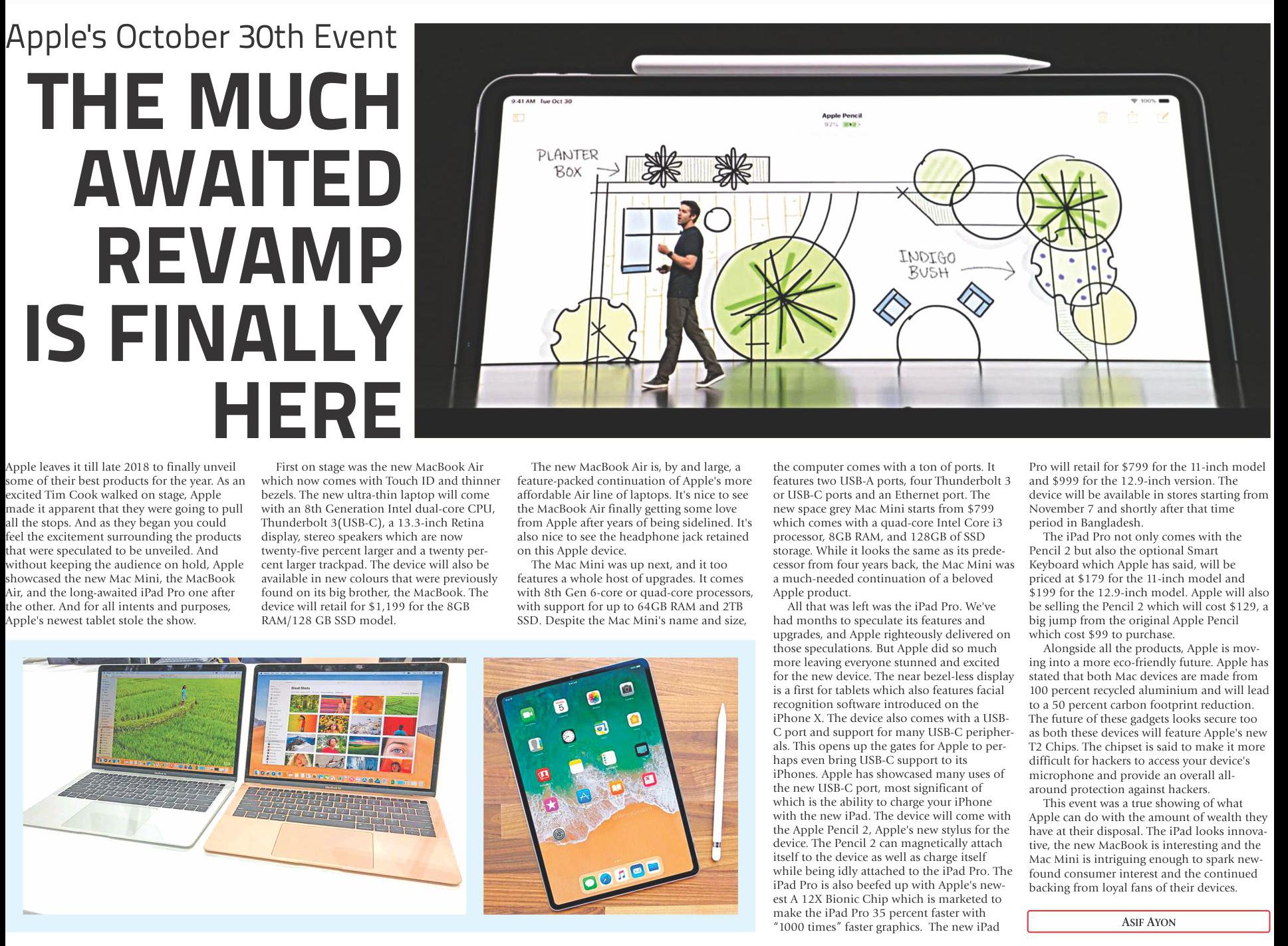 Apple's October 30th Event

THE MUCH AWAITED REVAMP IS FINALLY HERE

9:41 AM Tue Oct 30

Apple Pencil

PLANTER BOX

INDIGO BUSH

Apple leaves it till late 2018 to finally unveil some of their best products for the year. As an excited Tim Cook walked on stage, Apple made it apparent that they were going to pull all the stops. And as they began you could feel the excitement surrounding the products that were speculated to be unveiled. And without keeping the audience on hold, Apple showcased the new Mac Mini, the MacBook Air, and the long-awaited iPad Pro one after the other. And for all intents and purposes, Apple's newest tablet stole the show.

First on stage was the new MacBook Air which now comes with Touch ID and thinner bezels. The new ultra-thin laptop will come with an 8th Generation Intel dual-core CPU, Thunderbolt 3(USB-C), a 13.3-inch Retina display, stereo speakers which are now twenty-five percent larger and a twenty percent larger trackpad. The device will also be available in new colours that were previously found on its big brother, the MacBook. The device will retail for $1,199 for the 8GB RAM/128 GB SSD model.

The new MacBook Air is, by and large, a feature-packed continuation of Apple's more affordable Air line of laptops. It's nice to see the MacBook Air finally getting some love from Apple after years of being sidelined. It's also nice to see the headphone jack retained on this Apple device.

The Mac Mini was up next, and it too features a whole host of upgrades. It comes with 8th Gen 6-core or quad-core processors, with support for up to 64GB RAM and 2TB SSD. Despite the Mac Mini's name and size, the computer comes with a ton of ports. It features two USB-A ports, four Thunderbolt 3 or USB-C ports and an Ethernet port. The new space grey Mac Mini starts from $799 which comes with a quad-core Intel Core i3 processor, 8GB RAM, and 128GB of SSD storage. While it looks the same as its predecessor from four years back, the Mac Mini was a much-needed continuation of a beloved Apple product.

All that was left was the iPad Pro. We've had months to speculate its features and upgrades, and Apple righteously delivered on those speculations. But Apple did so much more leaving everyone stunned and excited for the new device. The near bezel-less display is a first for tablets which also features facial recognition software introduced on the iPhone X. The device also comes with a USB-C port and support for many USB-C peripherals. This opens up the gates for Apple to perhaps even bring USB-C support to its iPhones. Apple has showcased many uses of the new USB-C port, most significant of which is the ability to charge your iPhone with the new iPad. The device will come with the Apple Pencil 2, Apple's new stylus for the device. The Pencil 2 can magnetically attach itself to the device as well as charge itself while being idly attached to the iPad Pro. The iPad Pro is also beefed up with Apple's newest A 12X Bionic Chip which is marketed to make the iPad Pro 35 percent faster with "1000 times" faster graphics. The new iPad Pro will retail for $799 for the 11-inch model and $999 for the 12.9-inch version. The device will be available in stores starting from November 7 and shortly after that time period in Bangladesh.

The iPad Pro not only comes with the Pencil 2 but also the optional Smart Keyboard which Apple has said, will be priced at $179 for the 11-inch model and $199 for the 12.9-inch model. Apple will also be selling the Pencil 2 which will cost $129, a big jump from the original Apple Pencil which cost $99 to purchase.

Alongside all the products, Apple is moving into a more eco-friendly future. Apple has stated that both Mac devices are made from 100 percent recycled aluminium and will lead to a 50 percent carbon footprint reduction. The future of these gadgets looks secure too as both these devices will feature Apple's new T2 Chips. The chipset is said to make it more difficult for hackers to access your device's microphone and provide an overall all-around protection against hackers.

This event was a true showing of what Apple can do with the amount of wealth they have at their disposal. The iPad looks innovative, the new MacBook is interesting and the Mac Mini is intriguing enough to spark new-found consumer interest and the continued backing from loyal fans of their devices.

ASIF AYON